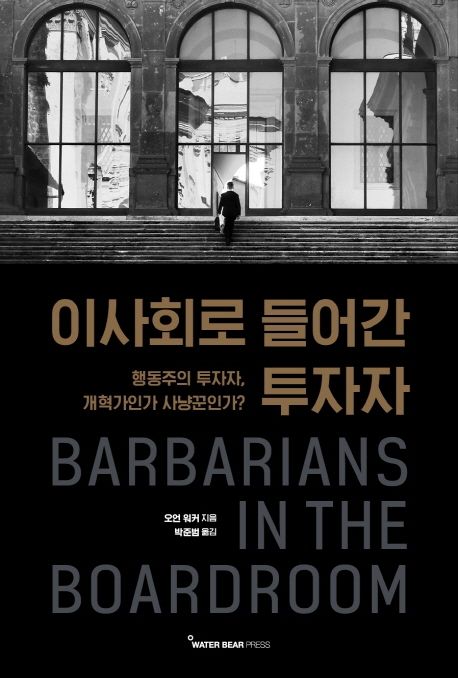 이사회로 들어간 투자자

행동주의 투자자,
개혁가인가 사냥꾼인가?

BARBARIANS IN THE BOARDROOM

오언 워커 지음
박준범 옮김

WATER BEAR PRESS